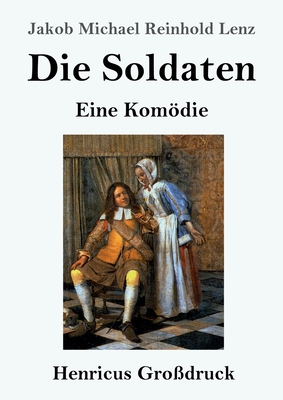 Jakob Michael Reinhold Lenz

Die Soldaten

Eine Komödie

Henricus Großdruck